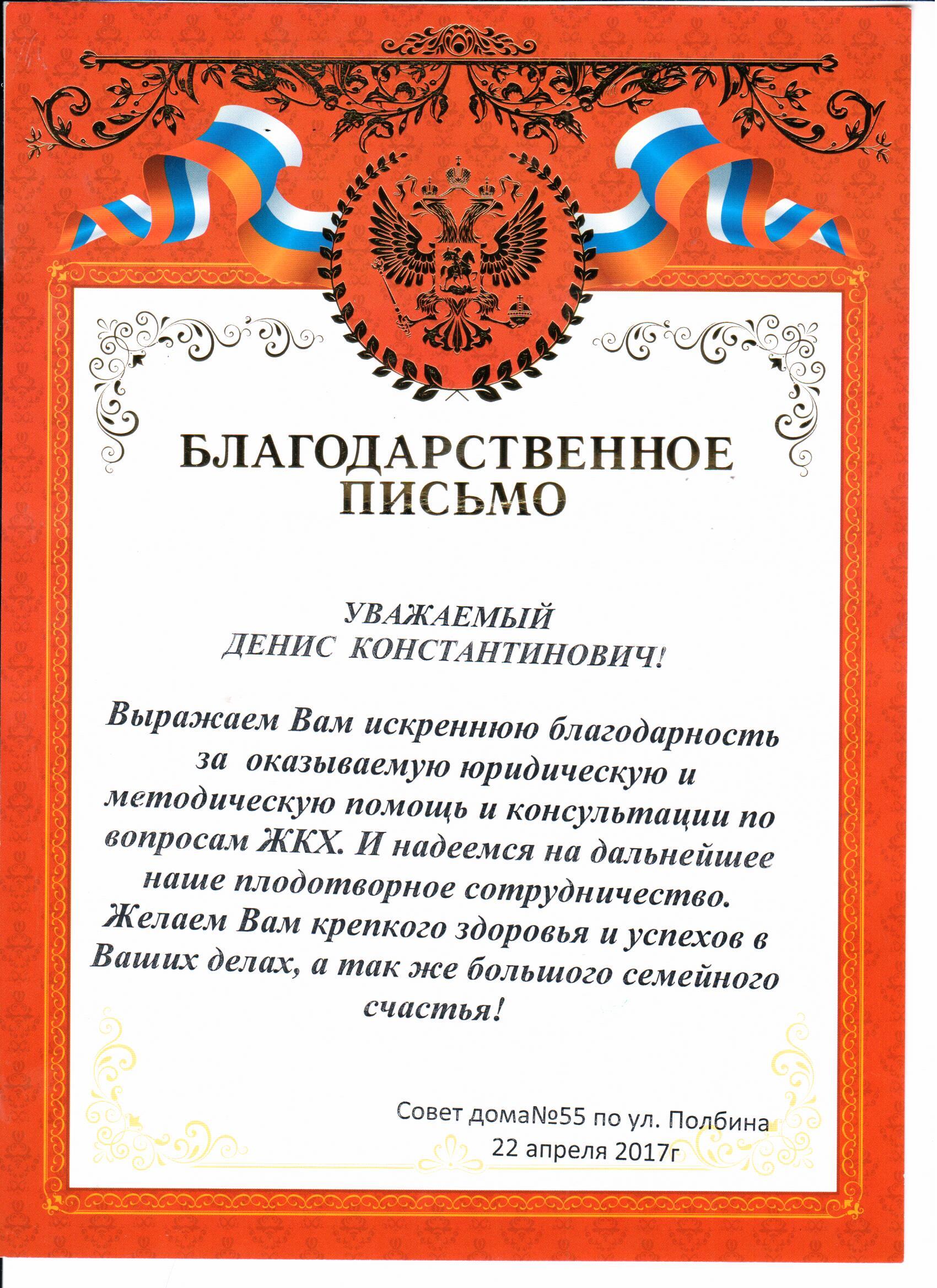 БЛАГОДАРСТВЕННОЕ
ПИСЬМО

УВАЖАЕМЫЙ
ДЕНИС КОНСТАНТИНОВИЧ!

Выражаем Вам искреннюю благодарность за оказываемую юридическую и методическую помощь и консультации по вопросам ЖКХ. И надеемся на дальнейшее наше плодотворное сотрудничество. Желаем Вам крепкого здоровья и успехов в Ваших делах, а так же большого семейного счастья!

Совет дома№55 по ул. Полбина
22 апреля 2017г